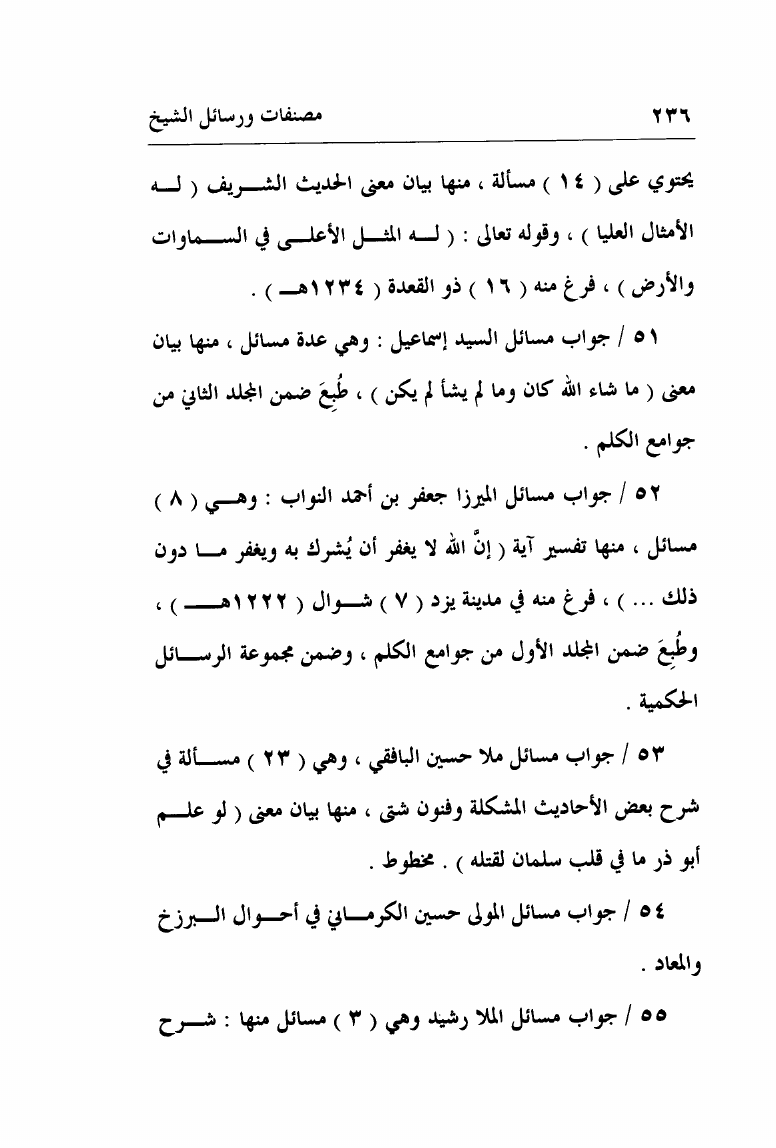 ٢٣٦ مصنفات ورسائل الشيخ

يحتوي على ( ١٤ ) مسألة ، منها بيان معنى الحديث الشريف ( له الأمثال العليا ) ، وقوله تعالى : ( له المثل الأعلى في السماوات والأرض ) ، فرغ منه ( ١٦ ) ذو القعدة ( ١٢٣٤هـ ) .

٥١ / جواب مسائل السيد إسماعيل : وهي عدة مسائل ، منها بيان معنى ( ما شاء الله كان وما لم يشأ لم يكن ) ، طُبِعَ ضمن المجلد الثاني من جوامع الكلم .

٥٢ / جواب مسائل الميرزا جعفر بن أحمد النواب : وهي ( ٨ ) مسائل ، منها تفسير آية ( إنَّ الله لا يغفر أن يُشرك به ويغفر ما دون ذلك ... ) ، فرغ منه في مدينة يزد ( ٧ ) شوال ( ١٢٢٢هـ ) ، وطُبِعَ ضمن المجلد الأول من جوامع الكلم ، وضمن مجموعة الرسائل الحكمية .

٥٣ / جواب مسائل ملا حسين البافقي ، وهي ( ٢٣ ) مسألة في شرح بعض الأحاديث المشكلة وفنون شتى ، منها بيان معنى ( لو علم أبو ذر ما في قلب سلمان لقتله ) . مخطوط .

٥٤ / جواب مسائل المولى حسين الكرماني في أحوال البرزخ والمعاد .

٥٥ / جواب مسائل الملا رشيد وهي ( ٣ ) مسائل منها : شرح